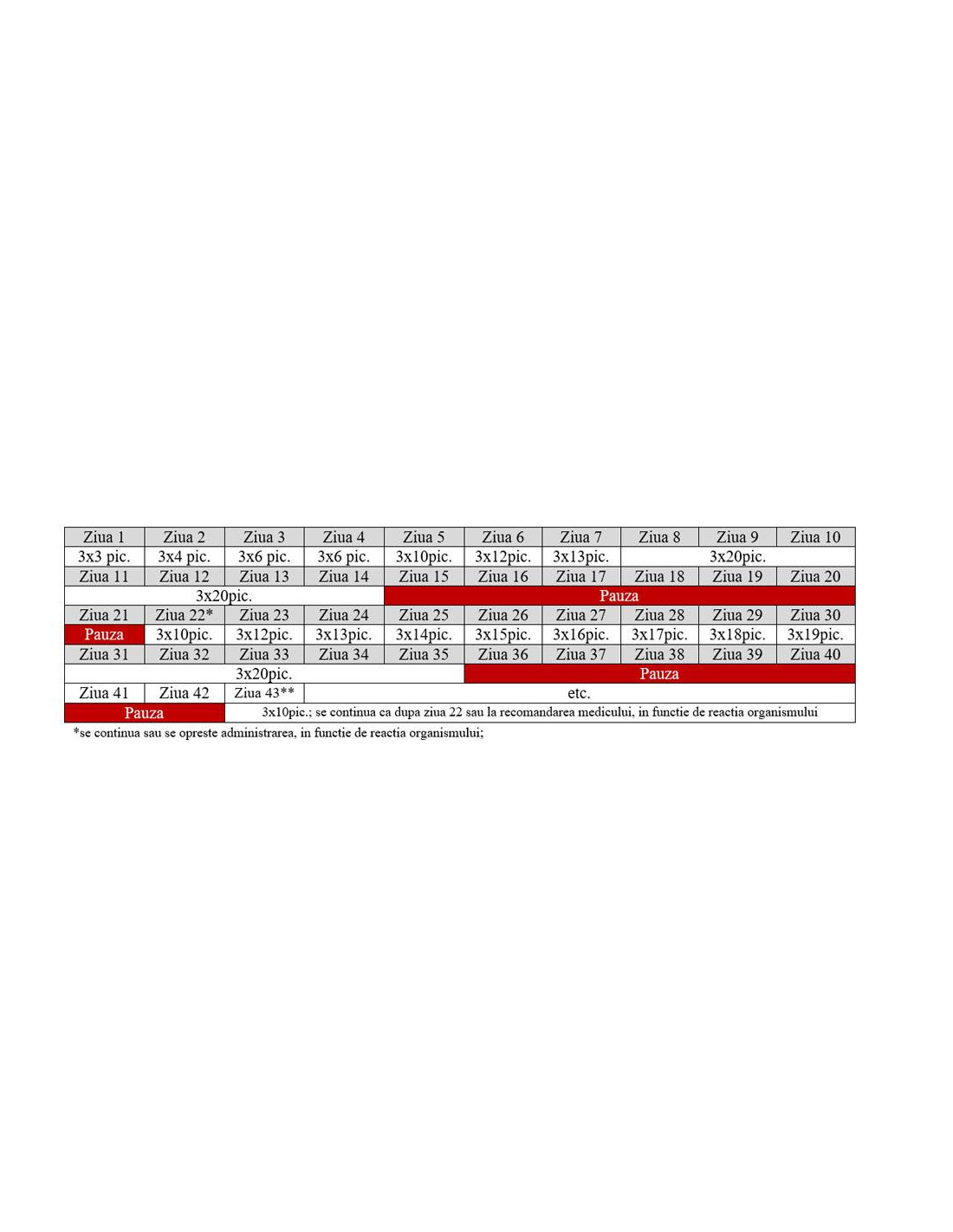 | Ziua 1 | Ziua 2 | Ziua 3 | Ziua 4 | Ziua 5 | Ziua 6 | Ziua 7 | Ziua 8 | Ziua 9 | Ziua 10 |
|---|---|---|---|---|---|---|---|---|---|
| 3x3 pic. | 3x4 pic. | 3x6 pic. | 3x6 pic. | 3x10pic. | 3x12pic. | 3x13pic. | 3x20pic. | | |
| Ziua 11 | Ziua 12 | Ziua 13 | Ziua 14 | Ziua 15 | Ziua 16 | Ziua 17 | Ziua 18 | Ziua 19 | Ziua 20 |
| 3x20pic. | | | | Pauza | | | | | |
| Ziua 21 | Ziua 22* | Ziua 23 | Ziua 24 | Ziua 25 | Ziua 26 | Ziua 27 | Ziua 28 | Ziua 29 | Ziua 30 |
| Pauza | 3x10pic. | 3x12pic. | 3x13pic. | 3x14pic. | 3x15pic. | 3x16pic. | 3x17pic. | 3x18pic. | 3x19pic. |
| Ziua 31 | Ziua 32 | Ziua 33 | Ziua 34 | Ziua 35 | Ziua 36 | Ziua 37 | Ziua 38 | Ziua 39 | Ziua 40 |
| 3x20pic. | | | | | Pauza | | | | |
| Ziua 41 | Ziua 42 | Ziua 43** | etc. | | | | | | |
| Pauza | | 3x10pic.; se continua ca dupa ziua 22 sau la recomandarea medicului, in functie de reactia organismului | | | | | | | |

*se continua sau se opreste administrarea, in functie de reactia organismului;